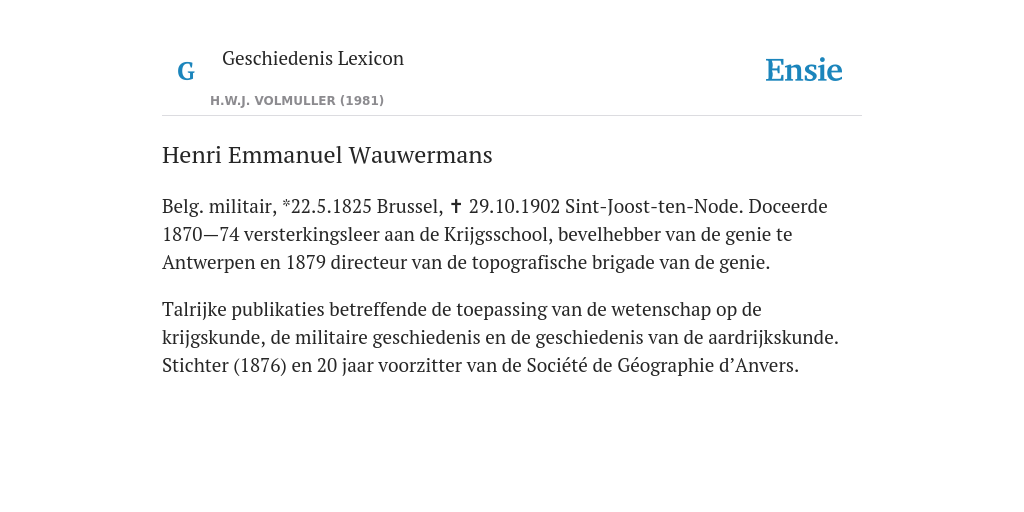 G

Geschiedenis Lexicon

H.W.J. VOLMULLER (1981)

Ensie

Henri Emmanuel Wauwermans

Belg. militair, *22.5.1825 Brussel, ✝ 29.10.1902 Sint-Joost-ten-Node. Doceerde 1870—74 versterkingsleer aan de Krijgsschool, bevelhebber van de genie te Antwerpen en 1879 directeur van de topografische brigade van de genie.

Talrijke publikaties betreffende de toepassing van de wetenschap op de krijgskunde, de militaire geschiedenis en de geschiedenis van de aardrijkskunde. Stichter (1876) en 20 jaar voorzitter van de Société de Géographie d’Anvers.